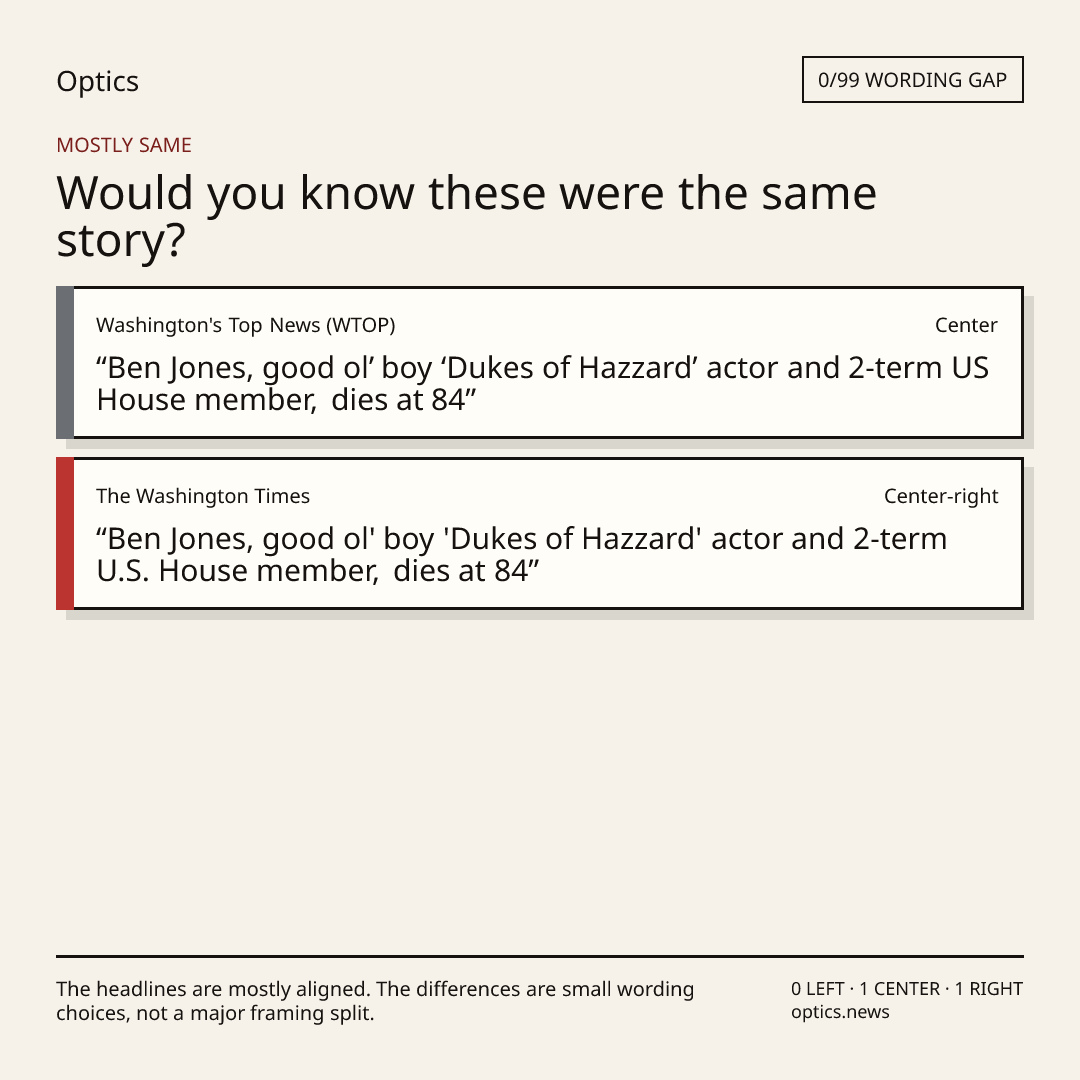 Optics

0/99 WORDING GAP

MOSTLY SAME

Would you know these were the same story?

Washington's Top News (WTOP)

Center

"Ben Jones, good ol' boy 'Dukes of Hazzard' actor and 2-term US House member, dies at 84"

The Washington Times

Center-right

"Ben Jones, good ol' boy 'Dukes of Hazzard' actor and 2-term U.S. House member, dies at 84"

The headlines are mostly aligned. The differences are small wording choices, not a major framing split.

0 LEFT · 1 CENTER · 1 RIGHT
optics.news